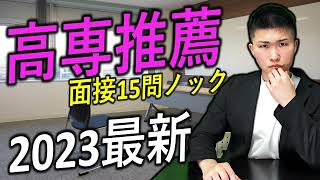 高専推薦
面接15問ノック
2023最新